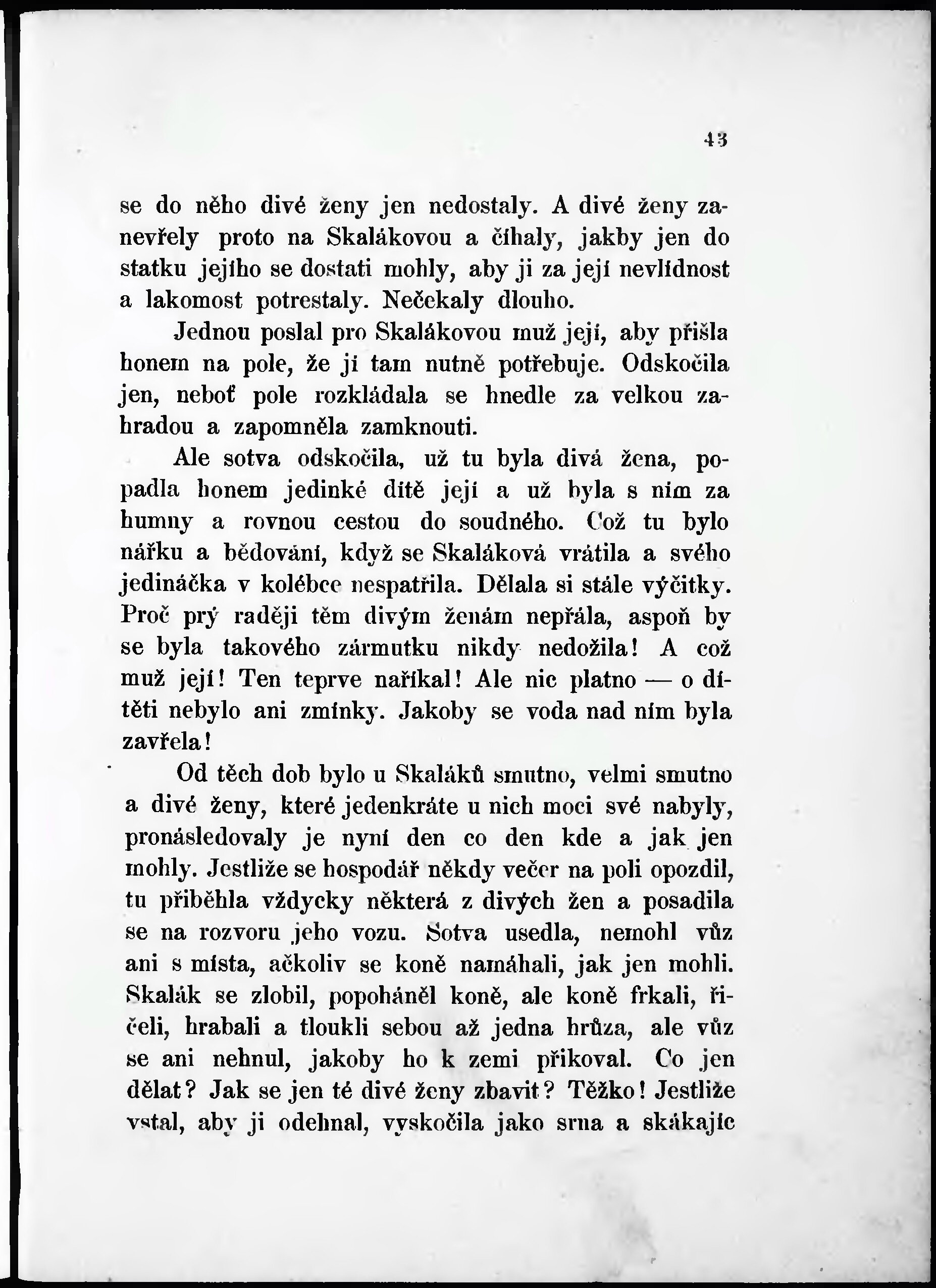 43

se do něho divé ženy jen nedostaly. A divé ženy zanevřely proto na Skalákovou a číhaly, jakby jen do statku jejího se dostati mohly, aby ji za její nevlídnost a lakomost potrestaly. Nečekaly dlouho.

Jednou poslal pro Skalákovou muž její, aby přišla honem na pole, že ji tam nutně potřebuje. Odskočila jen, neboť pole rozkládala se hnedle za velkou zahradou a zapomněla zamknouti.

Ale sotva odskočila, už tu byla divá žena, popadla honem jedinké dítě její a už byla s ním za humny a rovnou cestou do soudného. Což tu bylo nářku a bědování, když se Skaláková vrátila a svého jedináčka v kolébce nespatřila. Dělala si stále výčitky. Proč prý raději těm divým ženám nepřála, aspoň by se byla takového zármutku nikdy nedožila! A což muž její! Ten teprve naříkal! Ale nic platno — o dítěti nebylo ani zmínky. Jakoby se voda nad ním byla zavřela!

Od těch dob bylo u Skaláků smutno, velmi smutno a divé ženy, které jedenkráte u nich moci své nabyly, pronásledovaly je nyní den co den kde a jak jen mohly. Jestliže se hospodář někdy večer na poli opozdil, tu přiběhla vždycky některá z divých žen a posadila se na rozvoru jeho vozu. Sotva usedla, nemohl vůz ani s místa, ačkoliv se koně namáhali, jak jen mohli. Skalák se zlobil, popoháněl koně, ale koně frkali, řičeli, hrabali a tloukli sebou až jedna hrůza, ale vůz se ani nehnul, jakoby ho k zemi přikoval. Co jen dělat? Jak se jen té divé ženy zbavit? Těžko! Jestliže vstal, aby ji odehnal, vyskočila jako srna a skákajíc